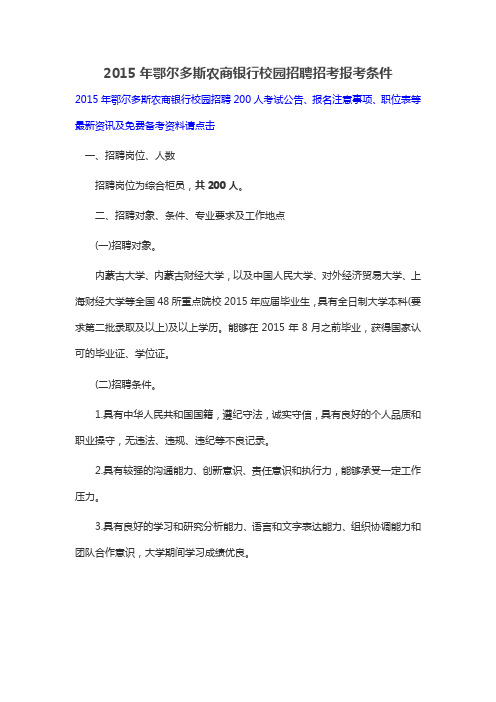 2015 年鄂尔多斯农商银行校园招聘招考报考条件

2015 年鄂尔多斯农商银行校园招聘 200 人考试公告、报名注意事项、职位表等最新资讯及免费备考资料请点击

一、招聘岗位、人数

招聘岗位为综合柜员，共 200 人。

二、招聘对象、条件、专业要求及工作地点

(一)招聘对象。

内蒙古大学、内蒙古财经大学，以及中国人民大学、对外经济贸易大学、上海财经大学等全国 48 所重点院校 2015 年应届毕业生，具有全日制大学本科(要求第二批录取及以上)及以上学历。能够在 2015 年 8 月之前毕业，获得国家认可的毕业证、学位证。

(二)招聘条件。

1.具有中华人民共和国国籍，遵纪守法，诚实守信，具有良好的个人品质和职业操守，无违法、违规、违纪等不良记录。

2.具有较强的沟通能力、创新意识、责任意识和执行力，能够承受一定工作压力。

3.具有良好的学习和研究分析能力、语言和文字表达能力、组织协调能力和团队合作意识，大学期间学习成绩优良。